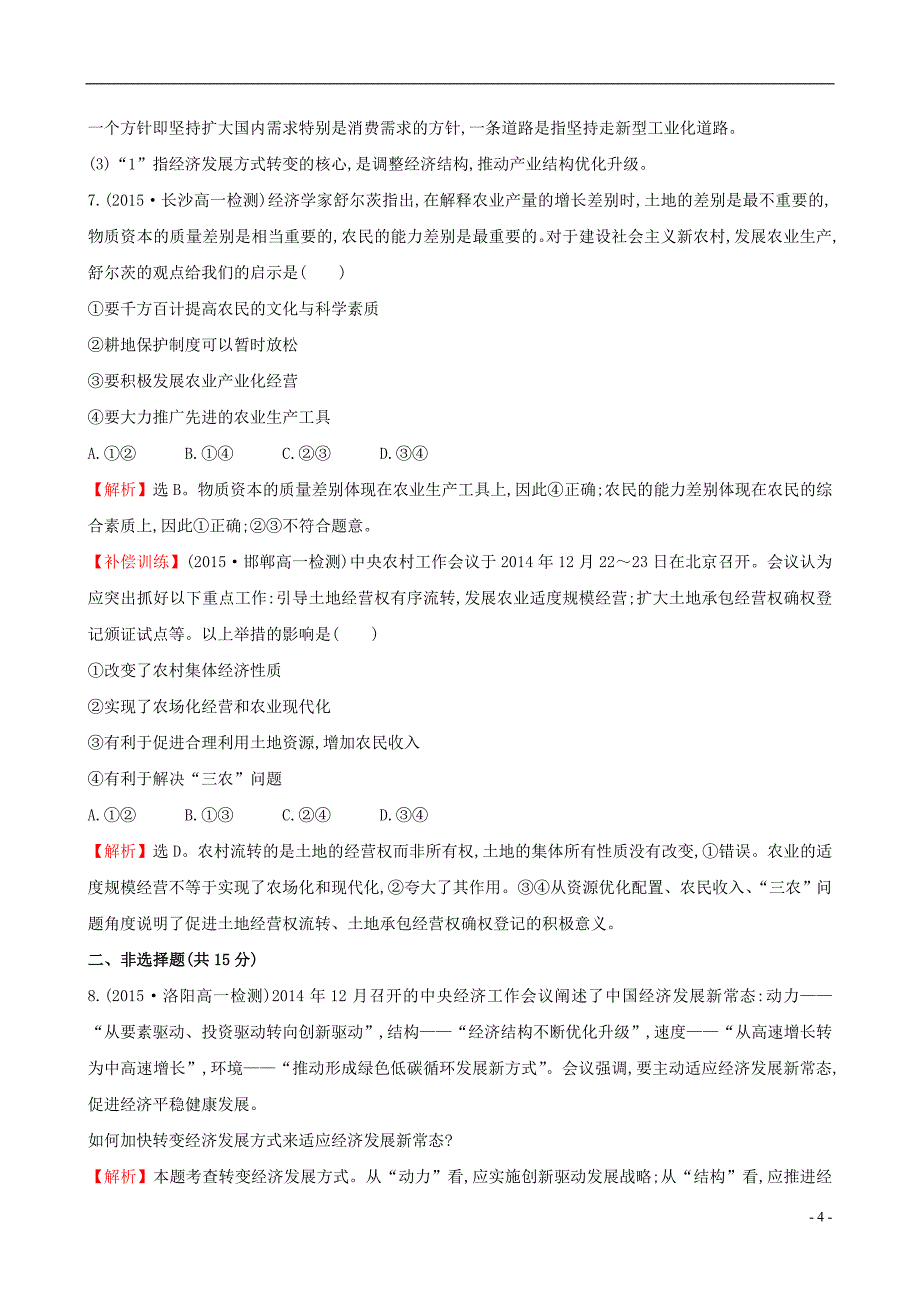 一个方针即坚持扩大国内需求特别是消费需求的方针,一条道路是指坚持走新型工业化道路。

(3)“1”指经济发展方式转变的核心,是调整经济结构,推动产业结构优化升级。

7.(2015·长沙高一检测)经济学家舒尔茨指出,在解释农业产量的增长差别时,土地的差别是最不重要的,物质资本的质量差别是相当重要的,农民的能力差别是最重要的。对于建设社会主义新农村,发展农业生产,舒尔茨的观点给我们的启示是(　　)

①要千方百计提高农民的文化与科学素质

②耕地保护制度可以暂时放松

③要积极发展农业产业化经营

④要大力推广先进的农业生产工具

A.①②　　B.①④　　C.②③　　D.③④

【解析】选B。物质资本的质量差别体现在农业生产工具上,因此④正确;农民的能力差别体现在农民的综合素质上,因此①正确;②③不符合题意。

【补偿训练】(2015·邯郸高一检测)中央农村工作会议于2014年12月22～23日在北京召开。会议认为应突出抓好以下重点工作:引导土地经营权有序流转,发展农业适度规模经营;扩大土地承包经营权确权登记颁证试点等。以上举措的影响是(　　)

①改变了农村集体经济性质

②实现了农场化经营和农业现代化

③有利于促进合理利用土地资源,增加农民收入

④有利于解决“三农”问题

A.①②　　B.①③　　C.②④　　D.③④

【解析】选D。农村流转的是土地的经营权而非所有权,土地的集体所有性质没有改变,①错误。农业的适度规模经营不等于实现了农场化和现代化,②夸大了其作用。③④从资源优化配置、农民收入、“三农”问题角度说明了促进土地经营权流转、土地承包经营权确权登记的积极意义。

二、非选择题(共15分)

8.(2015·洛阳高一检测)2014年12月召开的中央经济工作会议阐述了中国经济发展新常态:动力——“从要素驱动、投资驱动转向创新驱动”,结构——“经济结构不断优化升级”,速度——“从高速增长转为中高速增长”,环境——“推动形成绿色低碳循环发展新方式”。会议强调,要主动适应经济发展新常态,促进经济平稳健康发展。

如何加快转变经济发展方式来适应经济发展新常态?

【解析】本题考查转变经济发展方式。从“动力”看,应实施创新驱动发展战略;从“结构”看,应推进经

- 4 -